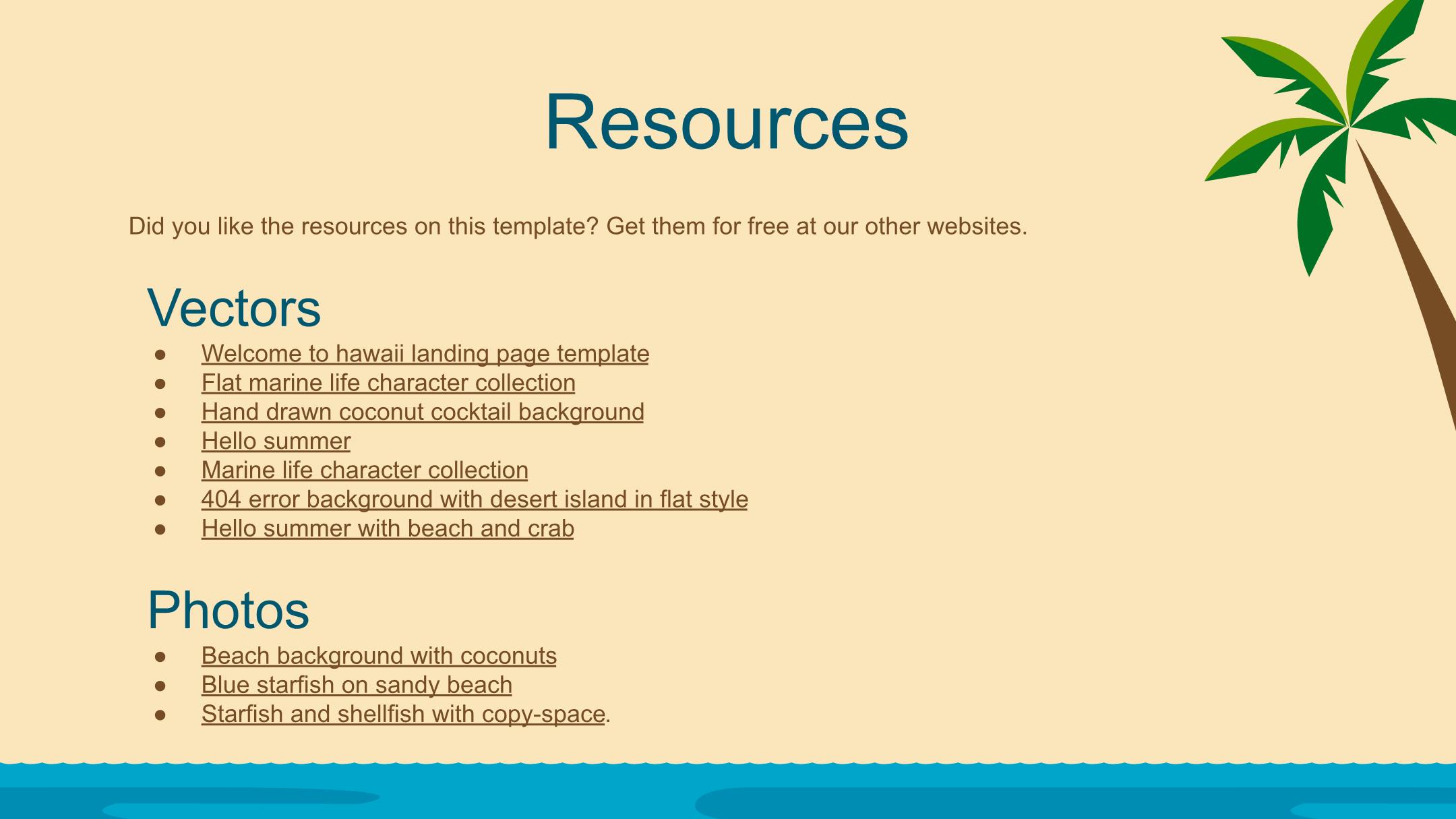 Resources

Did you like the resources on this template? Get them for free at our other websites.

Vectors

- Welcome to hawaii landing page template
- Flat marine life character collection
- Hand drawn coconut cocktail background
- Hello summer
- Marine life character collection
- 404 error background with desert island in flat style
- Hello summer with beach and crab

Photos

- Beach background with coconuts
- Blue starfish on sandy beach
- Starfish and shellfish with copy-space.